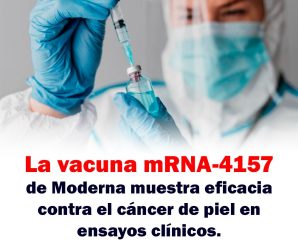 La vacuna mRNA-4157
de Moderna muestra eficacia contra el cáncer de piel en ensayos clínicos.